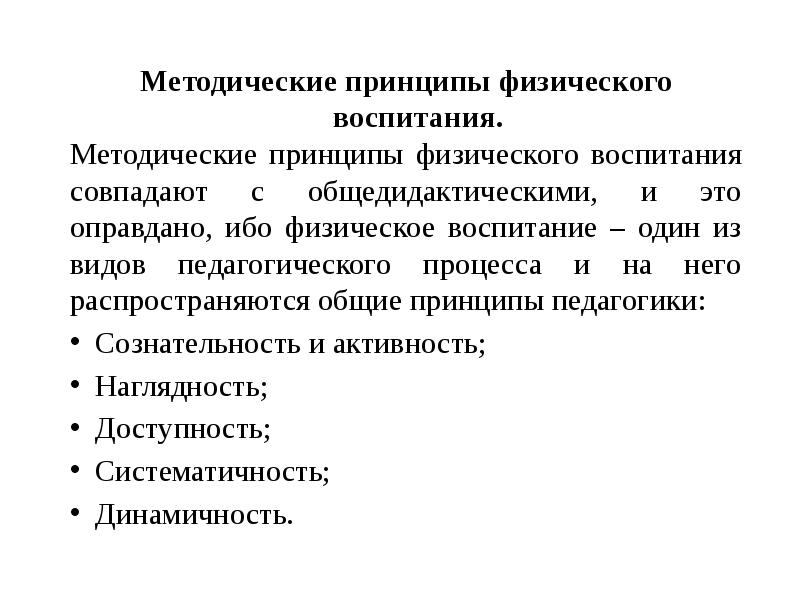 Методические принципы физического воспитания.

Методические принципы физического воспитания совпадают с общедидактическими, и это оправдано, ибо физическое воспитание – один из видов педагогического процесса и на него распространяются общие принципы педагогики:

• Сознательность и активность;
• Наглядность;
• Доступность;
• Систематичность;
• Динамичность.